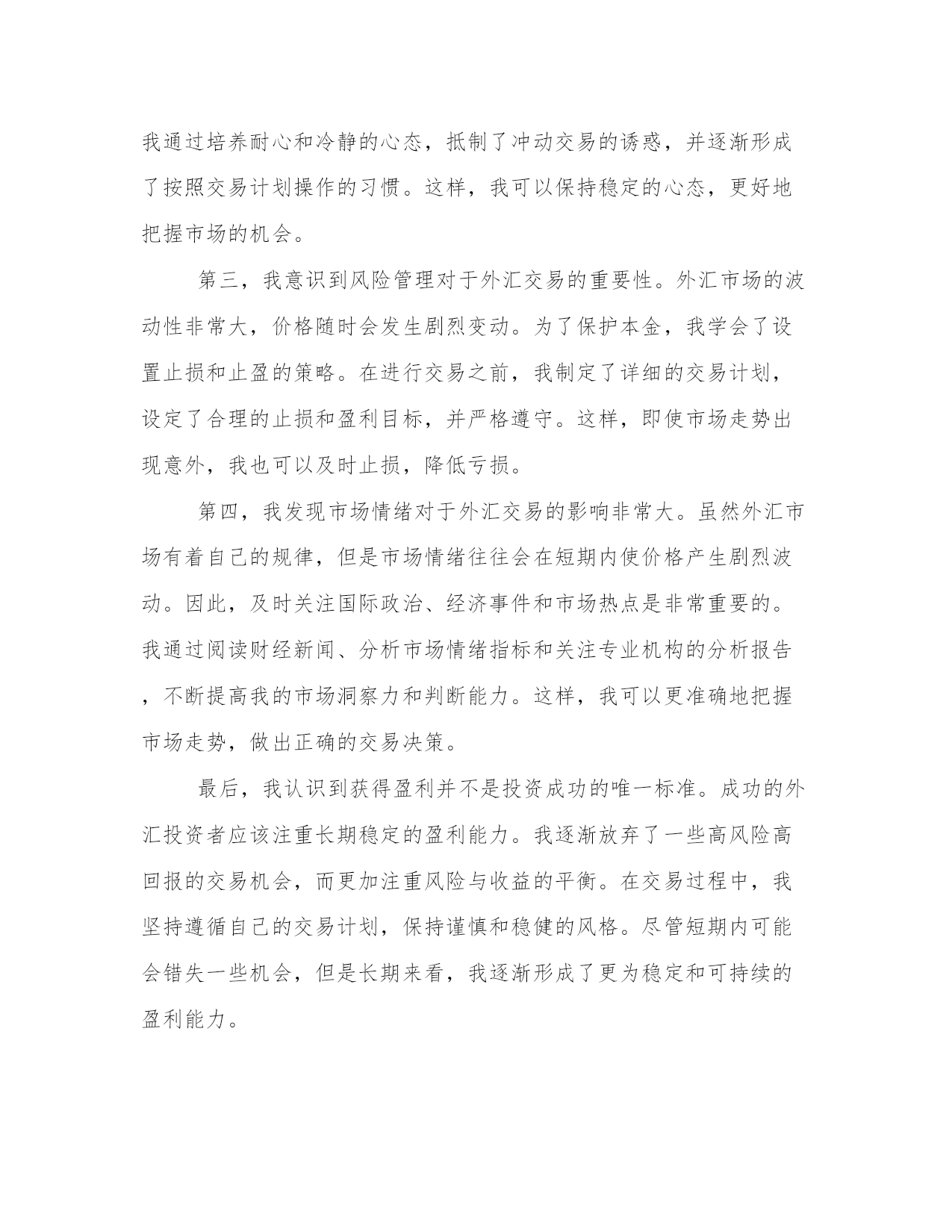 我通过培养耐心和冷静的心态，抵制了冲动交易的诱惑，并逐渐形成了按照交易计划操作的习惯。这样，我可以保持稳定的心态，更好地把握市场的机会。

第三，我意识到风险管理对于外汇交易的重要性。外汇市场的波动性非常大，价格随时会发生剧烈变动。为了保护本金，我学会了设置止损和止盈的策略。在进行交易之前，我制定了详细的交易计划，设定了合理的止损和盈利目标，并严格遵守。这样，即使市场走势出现意外，我也可以及时止损，降低亏损。

第四，我发现市场情绪对于外汇交易的影响非常大。虽然外汇市场有着自己的规律，但是市场情绪往往会在短期内使价格产生剧烈波动。因此，及时关注国际政治、经济事件和市场热点是非常重要的。我通过阅读财经新闻、分析市场情绪指标和关注专业机构的分析报告，不断提高我的市场洞察力和判断能力。这样，我可以更准确地把握市场走势，做出正确的交易决策。

最后，我认识到获得盈利并不是投资成功的唯一标准。成功的外汇投资者应该注重长期稳定的盈利能力。我逐渐放弃了一些高风险高回报的交易机会，而更加注重风险与收益的平衡。在交易过程中，我坚持遵循自己的交易计划，保持谨慎和稳健的风格。尽管短期内可能会错失一些机会，但是长期来看，我逐渐形成了更为稳定和可持续的盈利能力。